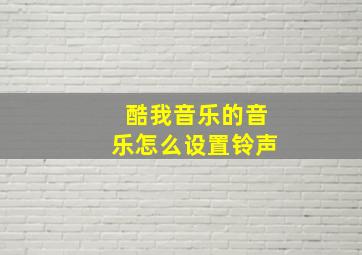 酷我音乐的音乐怎么设置铃声